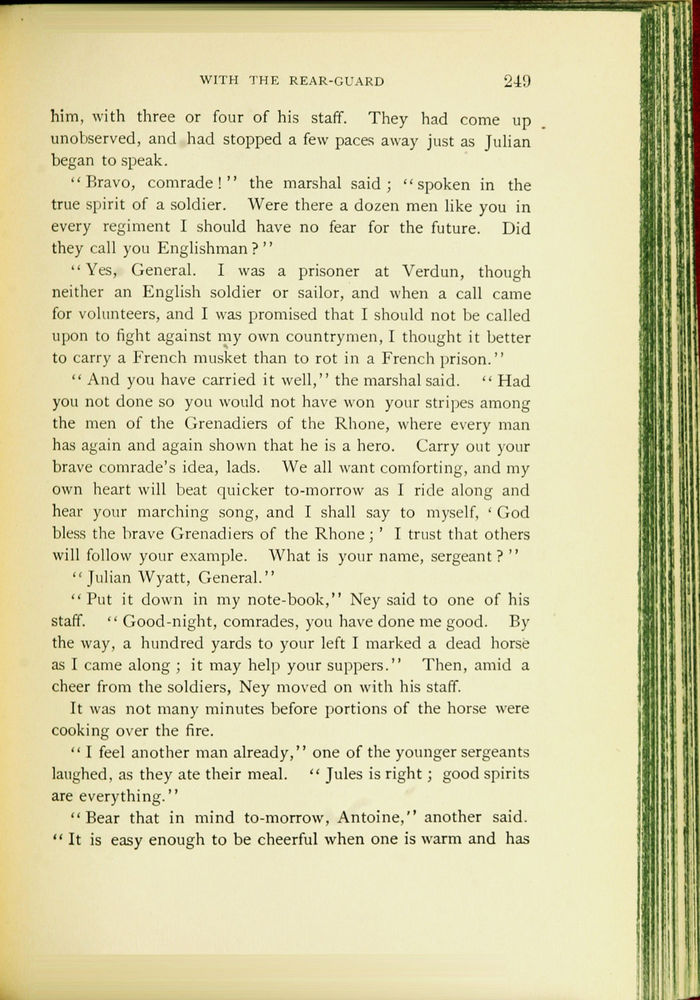 WITH THE REAR-GUARD 249

him, with three or four of his staff. They had come up unobserved, and had stopped a few paces away just as Julian began to speak.

"Bravo, comrade!" the marshal said; "spoken in the true spirit of a soldier. Were there a dozen men like you in every regiment I should have no fear for the future. Did they call you Englishman?"

"Yes, General. I was a prisoner at Verdun, though neither an English soldier or sailor, and when a call came for volunteers, and I was promised that I should not be called upon to fight against my own countrymen, I thought it better to carry a French musket than to rot in a French prison."

"And you have carried it well," the marshal said. "Had you not done so you would not have won your stripes among the men of the Grenadiers of the Rhone, where every man has again and again shown that he is a hero. Carry out your brave comrade's idea, lads. We all want comforting, and my own heart will beat quicker to-morrow as I ride along and hear your marching song, and I shall say to myself, 'God bless the brave Grenadiers of the Rhone;' I trust that others will follow your example. What is your name, sergeant?"

"Julian Wyatt, General."

"Put it down in my note-book," Ney said to one of his staff. "Good-night, comrades, you have done me good. By the way, a hundred yards to your left I marked a dead horse as I came along; it may help your suppers." Then, amid a cheer from the soldiers, Ney moved on with his staff.

It was not many minutes before portions of the horse were cooking over the fire.

"I feel another man already," one of the younger sergeants laughed, as they ate their meal. "Jules is right; good spirits are everything."

"Bear that in mind to-morrow, Antoine," another said. "It is easy enough to be cheerful when one is warm and has